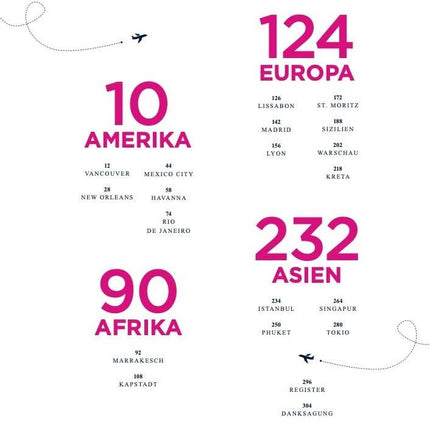 10
AMERIKA

12
VANCOUVER

28
NEW ORLEANS

44
MEXICO CITY

58
HAVANNA

74
RIO
DE JANEIRO

90
AFRIKA

92
MARRAKESCH

108
KAPSTADT

124
EUROPA

126
LISSABON

142
MADRID

156
LYON

172
ST. MORITZ

188
SIZILIEN

202
WARSCHAU

218
KRETA

232
ASIEN

234
ISTANBUL

250
PHUKET

264
SINGAPUR

280
TOKIO

296
REGISTER

304
DANKSAGUNG